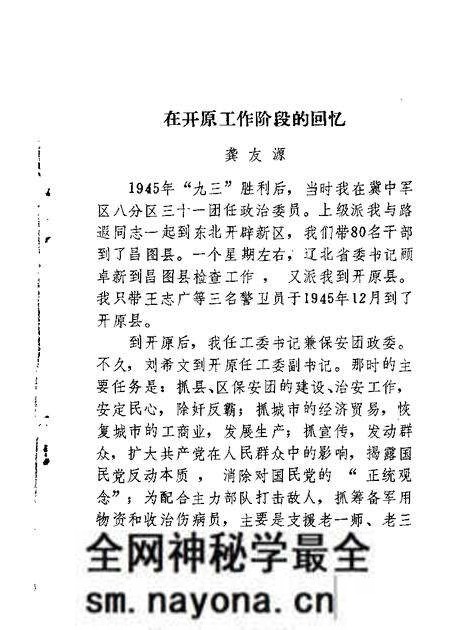 在开原工作阶段的回忆

龚友源

1945年“九三”胜利后，当时我在冀中军区八分区三十一团任政治委员。上级派我与路遐同志一起到东北开辟新区，我们带80名干部到了昌图县。一个星期左右，辽北省委书记顾卓新到昌图县检查工作，又派我到开原县。我只带王志广等三名警卫员于1945年12月到了开原县。

到开原后，我任工委书记兼保安团政委。不久，刘希文到开原任工委副书记。那时的主要任务是：抓县、区保安团的建设、治安工作，安定民心，除奸反霸；抓城市的经济贸易，恢复城市的工商业，发展生产；抓宣传，发动群众，扩大共产党在人民群众中的影响，揭露国民党反动本质，消除对国民党的“正统观念”；为配合主力部队打击敌人，抓筹备军用物资和收治伤病员，主要是支援老一师、老三

全网神秘学最全

sm.nayona.cn